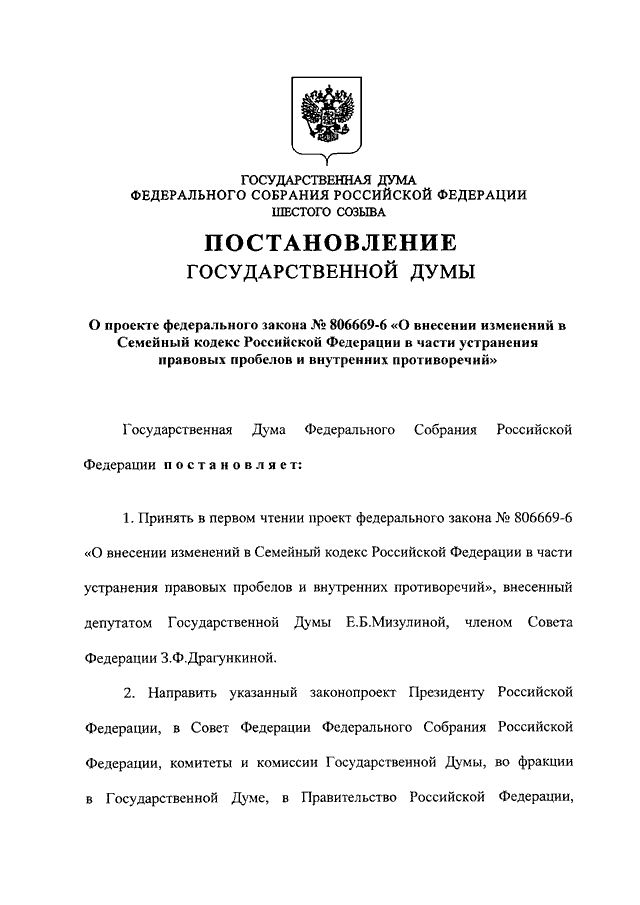 ГОСУДАРСТВЕННАЯ ДУМА
ФЕДЕРАЛЬНОГО СОБРАНИЯ РОССИЙСКОЙ ФЕДЕРАЦИИ
ШЕСТОГО СОЗЫВА

ПОСТАНОВЛЕНИЕ
ГОСУДАРСТВЕННОЙ ДУМЫ

О проекте федерального закона № 806669-6 «О внесении изменений в Семейный кодекс Российской Федерации в части устранения правовых пробелов и внутренних противоречий»

Государственная Дума Федерального Собрания Российской Федерации постановляет:

1. Принять в первом чтении проект федерального закона № 806669-6 «О внесении изменений в Семейный кодекс Российской Федерации в части устранения правовых пробелов и внутренних противоречий», внесенный депутатом Государственной Думы Е.Б.Мизулиной, членом Совета Федерации З.Ф.Драгункиной.

2. Направить указанный законопроект Президенту Российской Федерации, в Совет Федерации Федерального Собрания Российской Федерации, комитеты и комиссии Государственной Думы, во фракции в Государственной Думе, в Правительство Российской Федерации,